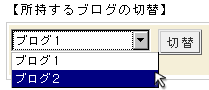 【所持するブログの切替】

ブログ1

切替

ブログ1

ブログ2